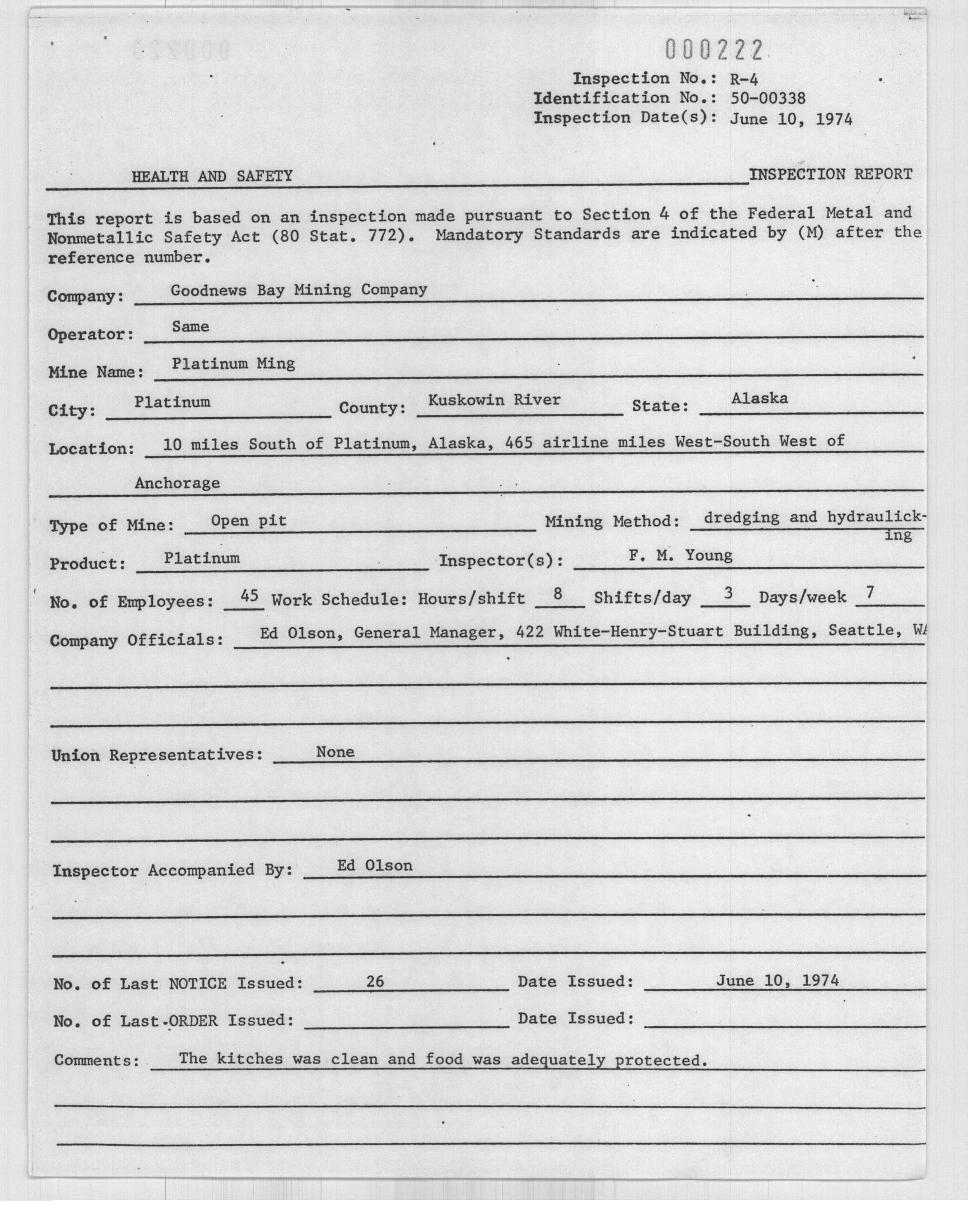 000222

Inspection No.: R-4
Identification No.: 50-00338
Inspection Date(s): June 10, 1974

HEALTH AND SAFETY INSPECTION REPORT

This report is based on an inspection made pursuant to Section 4 of the Federal Metal and Nonmetallic Safety Act (80 Stat. 772). Mandatory Standards are indicated by (M) after the reference number.

Company: Goodnews Bay Mining Company

Operator: Same

Mine Name: Platinum Ming

City: Platinum County: Kuskowin River State: Alaska

Location: 10 miles South of Platinum, Alaska, 465 airline miles West-South West of Anchorage

Type of Mine: Open pit Mining Method: dredging and hydraulicking

Product: Platinum Inspector(s): F. M. Young

No. of Employees: 45 Work Schedule: Hours/shift 8 Shifts/day 3 Days/week 7

Company Officials: Ed Olson, General Manager, 422 White-Henry-Stuart Building, Seattle, WA

Union Representatives: None

Inspector Accompanied By: Ed Olson

No. of Last NOTICE Issued: 26 Date Issued: June 10, 1974

No. of Last ORDER Issued: Date Issued:

Comments: The kitches was clean and food was adequately protected.